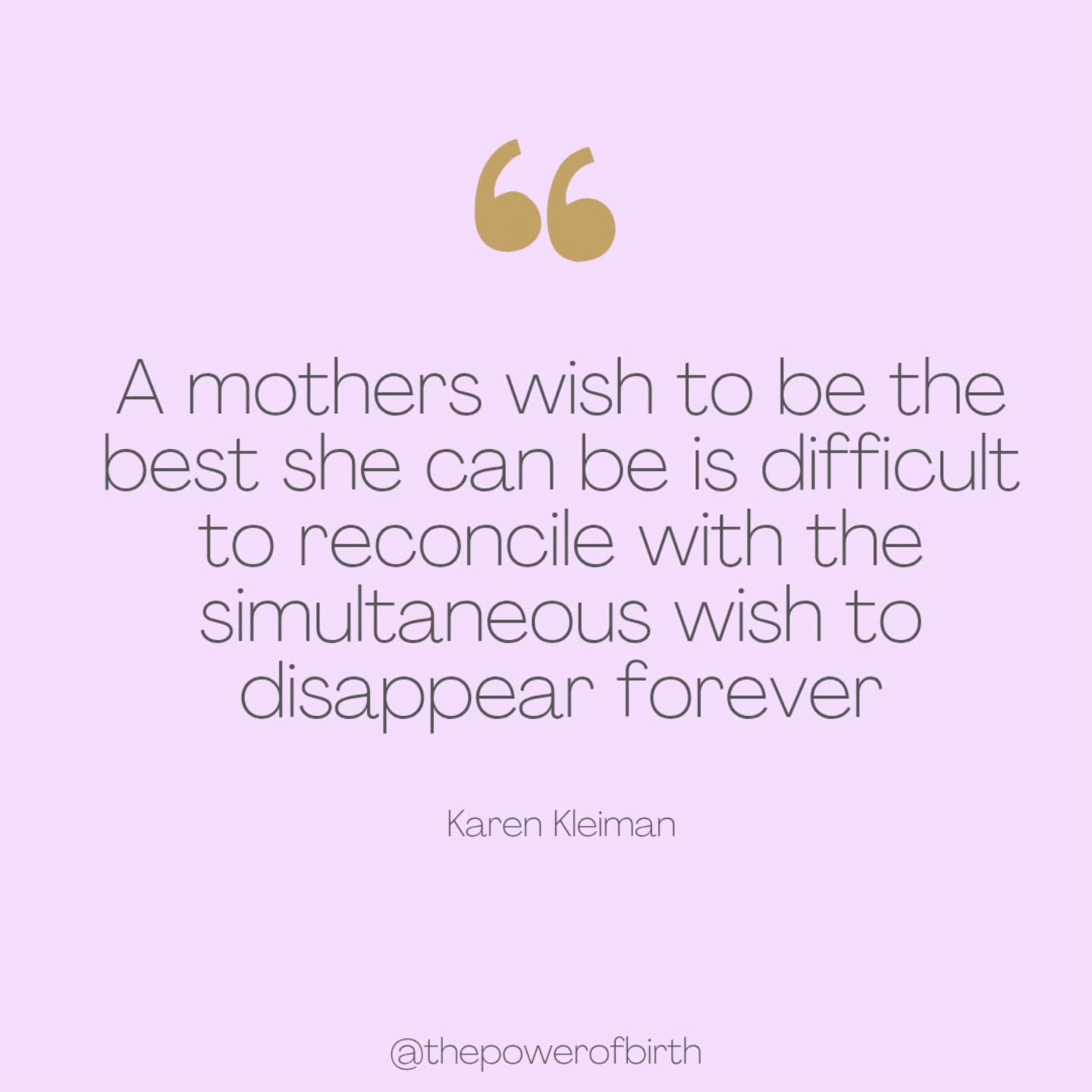 “

A mothers wish to be the best she can be is difficult to reconcile with the simultaneous wish to disappear forever

Karen Kleiman

@thepowerofbirth